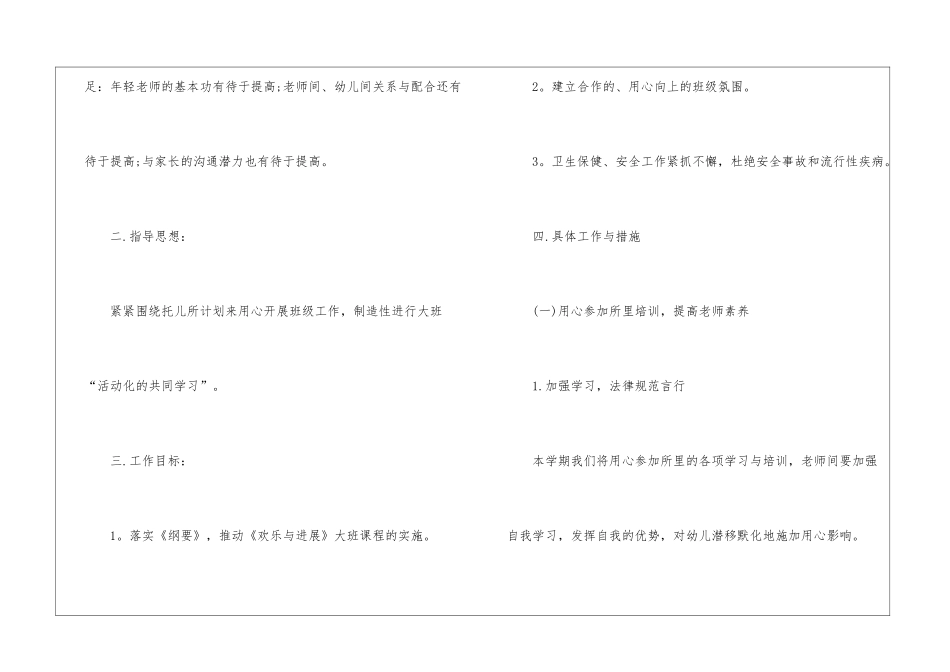 足：年轻老师的基本功有待于提高;老师间、幼儿间关系与配合还有待于提高;与家长的沟通潜力也有待于提高。

二.指导思想：

紧紧围绕托儿所计划来用心开展班级工作，制造性进行大班“活动化的共同学习”。

三.工作目标：

1。落实《纲要》，推动《欢乐与进展》大班课程的实施。

2。建立合作的、用心向上的班级氛围。

3。卫生保健、安全工作紧抓不懈，杜绝安全事故和流行性疾病。

四.具体工作与措施

(一)用心参加所里培训，提高老师素养

1.加强学习，法律规范言行

本学期我们将用心参加所里的各项学习与培训，老师间要加强自我学习，发挥自我的优势，对幼儿潜移默化地施加用心影响。